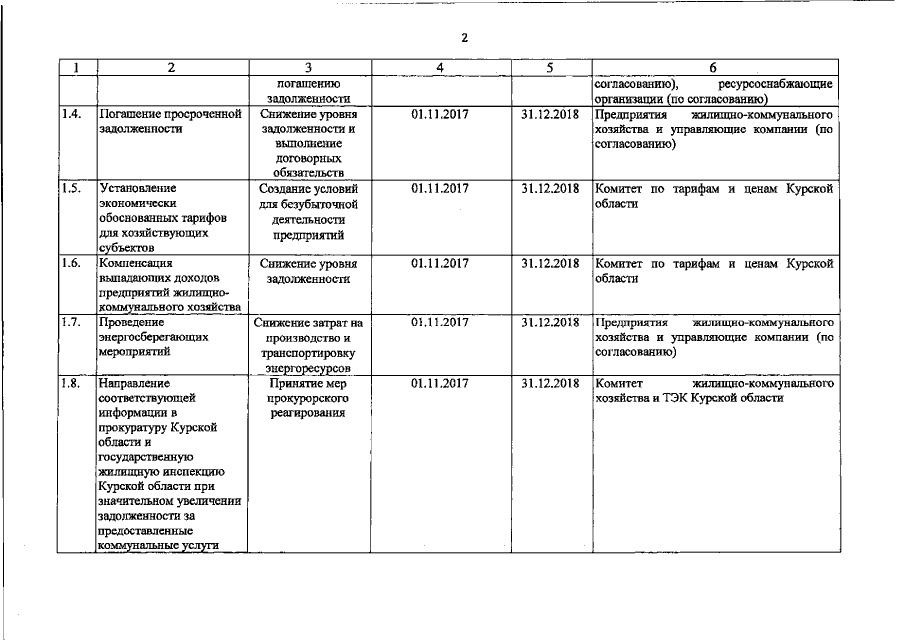 2

| 1 | 2 | 3 | 4 | 5 | 6 |
|---|---|---|---|---|---|
| | | погашению задолженности | | | согласованию), ресурсоснабжающие организации (по согласованию) |
| 1.4. | Погашение просроченной задолженности | Снижение уровня задолженности и выполнение договорных обязательств | 01.11.2017 | 31.12.2018 | Предприятия жилищно-коммунального хозяйства и управляющие компании (по согласованию) |
| 1.5. | Установление экономически обоснованных тарифов для хозяйствующих субъектов | Создание условий для безубыточной деятельности предприятий | 01.11.2017 | 31.12.2018 | Комитет по тарифам и ценам Курской области |
| 1.6. | Компенсация выпадающих доходов предприятий жилищно-коммунального хозяйства | Снижение уровня задолженности | 01.11.2017 | 31.12.2018 | Комитет по тарифам и ценам Курской области |
| 1.7. | Проведение энергосберегающих мероприятий | Снижение затрат на производство и транспортировку энергоресурсов | 01.11.2017 | 31.12.2018 | Предприятия жилищно-коммунального хозяйства и управляющие компании (по согласованию) |
| 1.8. | Направление соответствующей информации в прокуратуру Курской области и государственную жилищную инспекцию Курской области при значительном увеличении задолженности за предоставленные коммунальные услуги | Принятие мер прокурорского реагирования | 01.11.2017 | 31.12.2018 | Комитет жилищно-коммунального хозяйства и ТЭК Курской области |